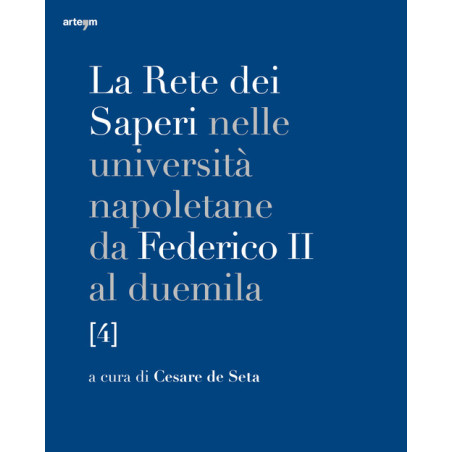 arte'm

La Rete dei Saperi nelle università napoletane da Federico II al duemila

[4]

a cura di Cesare de Seta